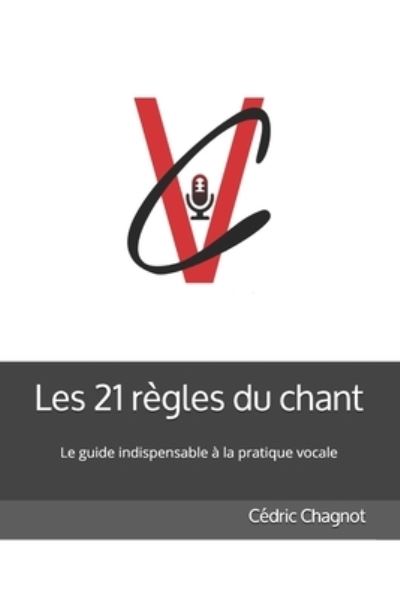 Les 21 règles du chant

Le guide indispensable à la pratique vocale

Cédric Chagnot